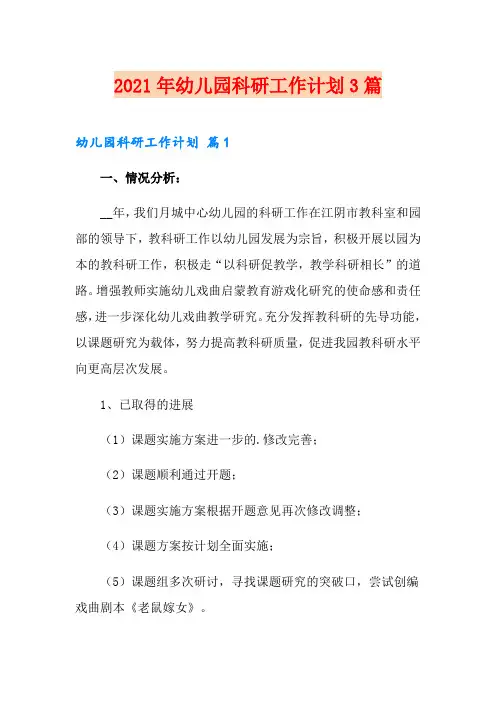 2021年幼儿园科研工作计划3篇

幼儿园科研工作计划 篇1

一、情况分析：

__年，我们月城中心幼儿园的科研工作在江阴市教科室和园部的领导下，教科研工作以幼儿园发展为宗旨，积极开展以园为本的教科研工作，积极走“以科研促教学，教学科研相长”的道路。增强教师实施幼儿戏曲启蒙教育游戏化研究的使命感和责任感，进一步深化幼儿戏曲教学研究。充分发挥教科研的先导功能，以课题研究为载体，努力提高教科研质量，促进我园教科研水平向更高层次发展。

1、已取得的进展

（1）课题实施方案进一步的.修改完善；

（2）课题顺利通过开题；

（3）课题实施方案根据开题意见再次修改调整；

（4）课题方案按计划全面实施；

（5）课题组多次研讨，寻找课题研究的突破口，尝试创编戏曲剧本《老鼠嫁女》。